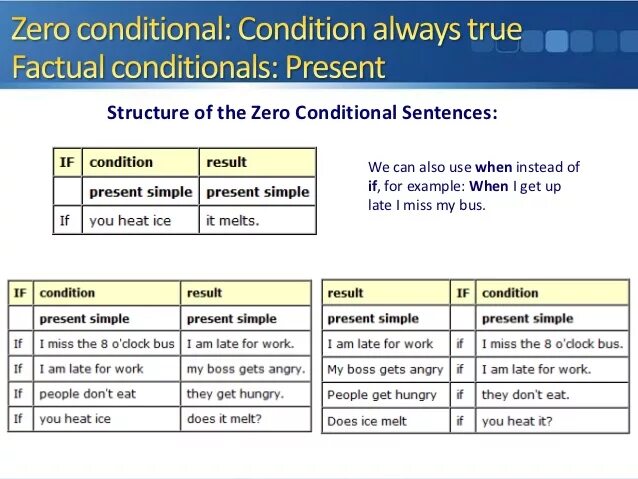 Zero conditional: Condition always true
Factual conditionals: Present

Structure of the Zero Conditional Sentences:

| IF | condition | result |
|---|---|---|
| | present simple | present simple |
| If | you heat ice | it melts. |

We can also use when instead of if, for example: When I get up late I miss my bus.

| IF | condition | result |
|---|---|---|
| | present simple | present simple |
| If | I miss the 8 o'clock bus | I am late for work. |
| If | I am late for work | my boss gets angry. |
| If | people don't eat | they get hungry. |
| If | you heat ice | does it melt? |

| result | IF | condition |
|---|---|---|
| present simple | | present simple |
| I am late for work | if | I miss the 8 o'clock bus. |
| My boss gets angry | if | I am late for work. |
| People get hungry | if | they don't eat. |
| Does ice melt | if | you heat it? |